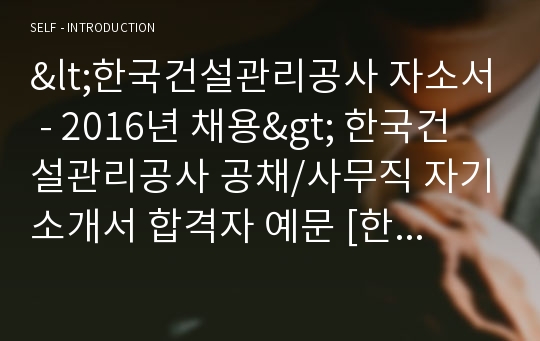 SELF - INTRODUCTION

&lt;한국건설관리공사 자소서 - 2016년 채용&gt; 한국건설관리공사 공채/사무직 자기소개서 합격자 예문 [한...